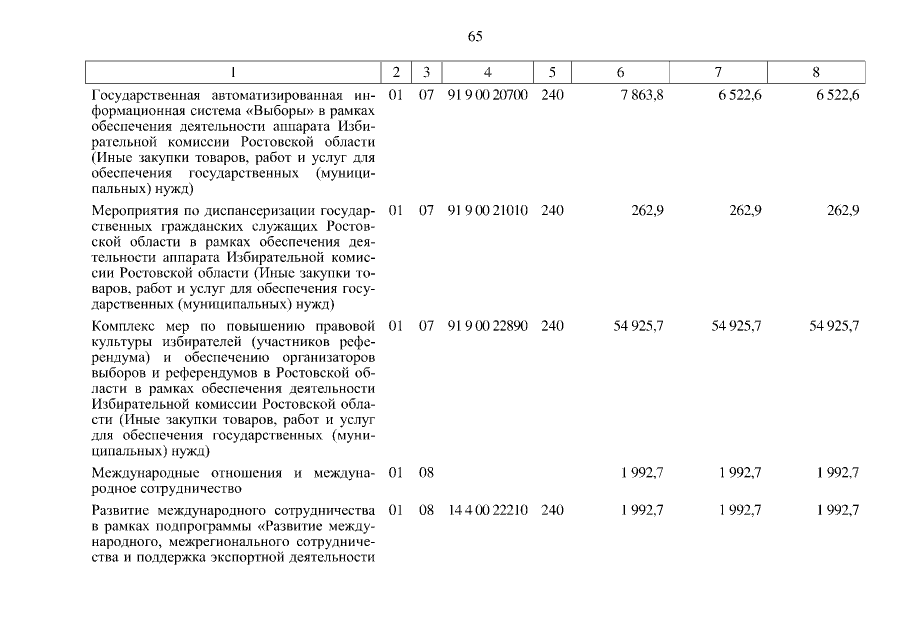 65

| 1 | 2 | 3 | 4 | 5 | 6 | 7 | 8 |
|---|---|---|---|---|---|---|---|
| Государственная автоматизированная информационная система «Выборы» в рамках обеспечения деятельности аппарата Избирательной комиссии Ростовской области (Иные закупки товаров, работ и услуг для обеспечения государственных (муниципальных) нужд) | 01 | 07 | 91 9 00 20700 | 240 | 7 863,8 | 6 522,6 | 6 522,6 |
| Мероприятия по диспансеризации государственных гражданских служащих Ростовской области в рамках обеспечения деятельности аппарата Избирательной комиссии Ростовской области (Иные закупки товаров, работ и услуг для обеспечения государственных (муниципальных) нужд) | 01 | 07 | 91 9 00 21010 | 240 | 262,9 | 262,9 | 262,9 |
| Комплекс мер по повышению правовой культуры избирателей (участников референдума) и обеспечению организаторов выборов и референдумов в Ростовской области в рамках обеспечения деятельности Избирательной комиссии Ростовской области (Иные закупки товаров, работ и услуг для обеспечения государственных (муниципальных) нужд) | 01 | 07 | 91 9 00 22890 | 240 | 54 925,7 | 54 925,7 | 54 925,7 |
| Международные отношения и международное сотрудничество | 01 | 08 | | | 1 992,7 | 1 992,7 | 1 992,7 |
| Развитие международного сотрудничества в рамках подпрограммы «Развитие международного, межрегионального сотрудничества и поддержка экспортной деятельности | 01 | 08 | 14 4 00 22210 | 240 | 1 992,7 | 1 992,7 | 1 992,7 |